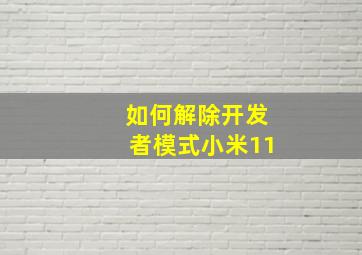 如何解除开发者模式小米11